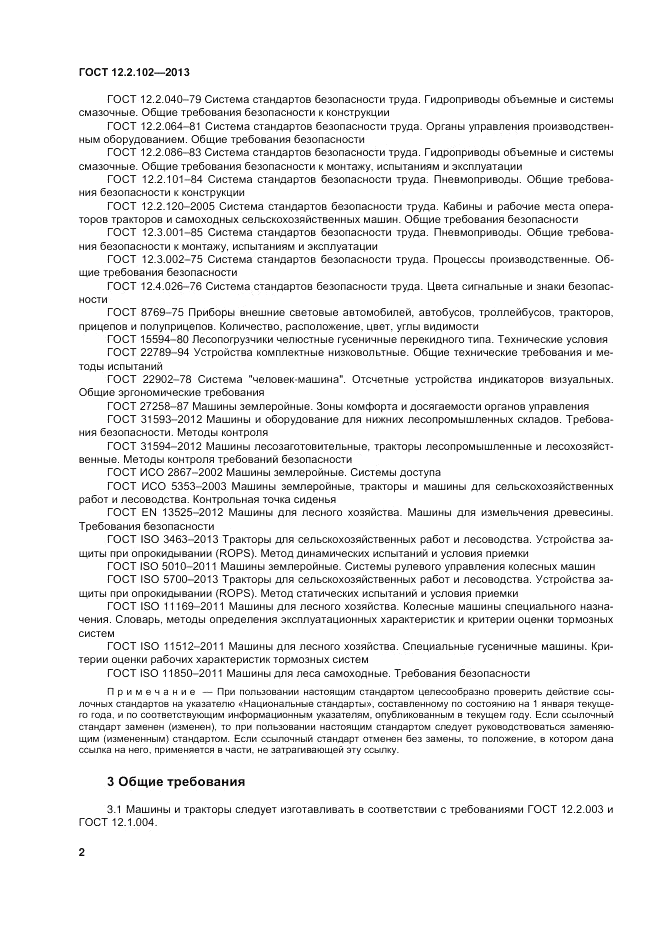 ГОСТ 12.2.102—2013

ГОСТ 12.2.040–79 Система стандартов безопасности труда. Гидроприводы объемные и системы смазочные. Общие требования безопасности к конструкции

ГОСТ 12.2.064–81 Система стандартов безопасности труда. Органы управления производственным оборудованием. Общие требования безопасности

ГОСТ 12.2.086–83 Система стандартов безопасности труда. Гидроприводы объемные и системы смазочные. Общие требования безопасности к монтажу, испытаниям и эксплуатации

ГОСТ 12.2.101–84 Система стандартов безопасности труда. Пневмоприводы. Общие требования безопасности к конструкции

ГОСТ 12.2.120–2005 Система стандартов безопасности труда. Кабины и рабочие места операторов тракторов и самоходных сельскохозяйственных машин. Общие требования безопасности

ГОСТ 12.3.001–85 Система стандартов безопасности труда. Пневмоприводы. Общие требования безопасности к монтажу, испытаниям и эксплуатации

ГОСТ 12.3.002–75 Система стандартов безопасности труда. Процессы производственные. Общие требования безопасности

ГОСТ 12.4.026–76 Система стандартов безопасности труда. Цвета сигнальные и знаки безопасности

ГОСТ 8769–75 Приборы внешние световые автомобилей, автобусов, троллейбусов, тракторов, прицепов и полуприцепов. Количество, расположение, цвет, углы видимости

ГОСТ 15594–80 Лесопогрузчики челюстные гусеничные перекидного типа. Технические условия

ГОСТ 22789–94 Устройства комплектные низковольтные. Общие технические требования и методы испытаний

ГОСТ 22902–78 Система "человек-машина". Отсчетные устройства индикаторов визуальных. Общие эргономические требования

ГОСТ 27258–87 Машины землеройные. Зоны комфорта и досягаемости органов управления

ГОСТ 31593–2012 Машины и оборудование для нижних лесопромышленных складов. Требования безопасности. Методы контроля

ГОСТ 31594–2012 Машины лесозаготовительные, тракторы лесопромышленные и лесохозяйственные. Методы контроля требований безопасности

ГОСТ ИСО 2867–2002 Машины землеройные. Системы доступа

ГОСТ ИСО 5353–2003 Машины землеройные, тракторы и машины для сельскохозяйственных работ и лесоводства. Контрольная точка сиденья

ГОСТ EN 13525–2012 Машины для лесного хозяйства. Машины для измельчения древесины. Требования безопасности

ГОСТ ISO 3463–2013 Тракторы для сельскохозяйственных работ и лесоводства. Устройства защиты при опрокидывании (ROPS). Метод динамических испытаний и условия приемки

ГОСТ ISO 5010–2011 Машины землеройные. Системы рулевого управления колесных машин

ГОСТ ISO 5700–2013 Тракторы для сельскохозяйственных работ и лесоводства. Устройства защиты при опрокидывании (ROPS). Метод статических испытаний и условия приемки

ГОСТ ISO 11169–2011 Машины для лесного хозяйства. Колесные машины специального назначения. Словарь, методы определения эксплуатационных характеристик и критерии оценки тормозных систем

ГОСТ ISO 11512–2011 Машины для лесного хозяйства. Специальные гусеничные машины. Критерии оценки рабочих характеристик тормозных систем

ГОСТ ISO 11850–2011 Машины для леса самоходные. Требования безопасности

Примечание — При пользовании настоящим стандартом целесообразно проверить действие ссылочных стандартов на указателю «Национальные стандарты», составленному по состоянию на 1 января текущего года, и по соответствующим информационным указателям, опубликованным в текущем году. Если ссылочный стандарт заменен (изменен), то при пользовании настоящим стандартом следует руководствоваться заменяющим (измененным) стандартом. Если ссылочный стандарт отменен без замены, то положение, в котором дана ссылка на него, применяется в части, не затрагивающей эту ссылку.

3 Общие требования

3.1 Машины и тракторы следует изготавливать в соответствии с требованиями ГОСТ 12.2.003 и ГОСТ 12.1.004.

2